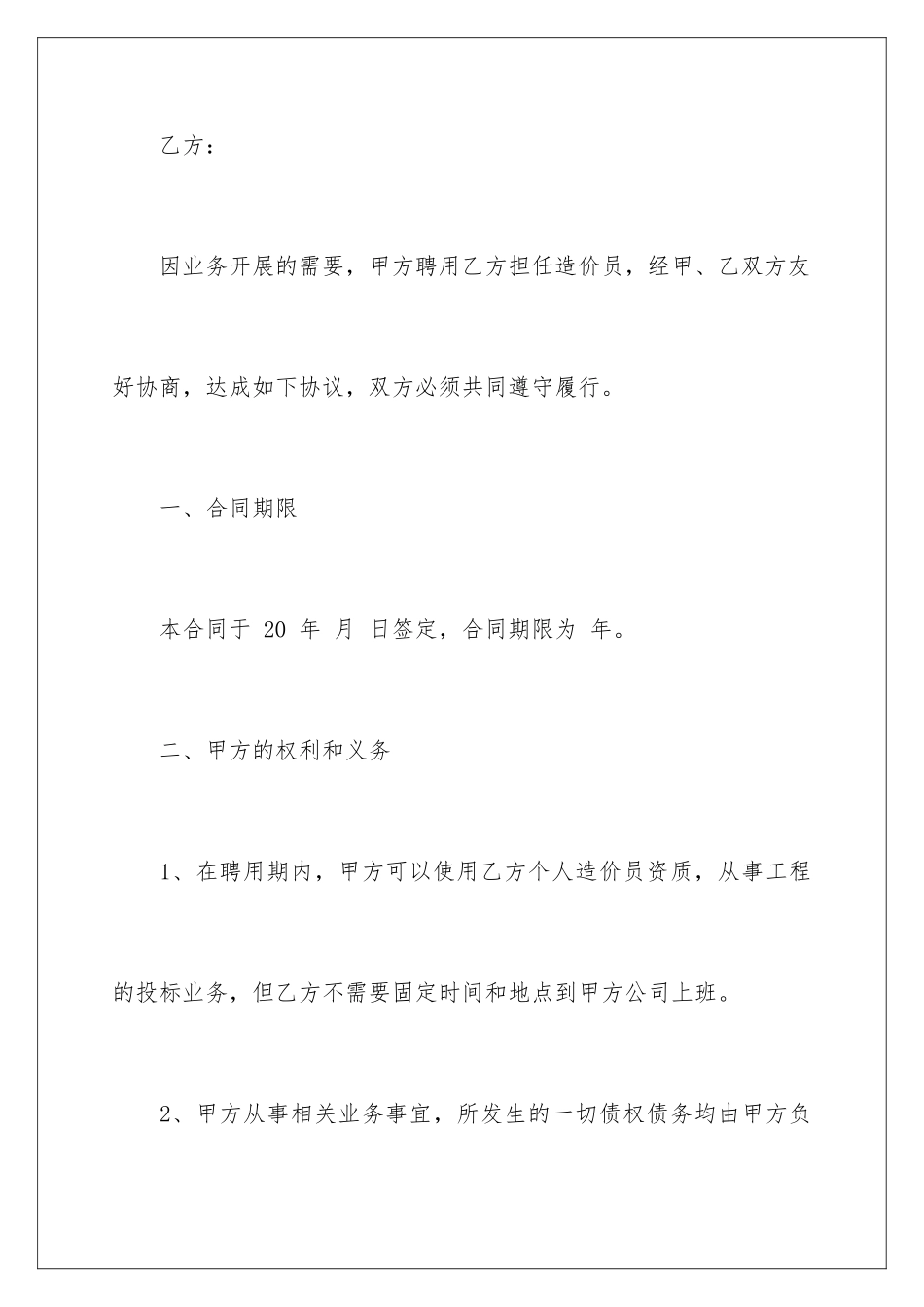 乙方：

因业务开展的需要，甲方聘用乙方担任造价员，经甲、乙双方友好协商，达成如下协议，双方必须共同遵守履行。

一、合同期限

本合同于 20 年 月 日签定，合同期限为 年。

二、甲方的权利和义务

1、在聘用期内，甲方可以使用乙方个人造价员资质，从事工程的投标业务，但乙方不需要固定时间和地点到甲方公司上班。

2、甲方从事相关业务事宜，所发生的一切债权债务均由甲方负